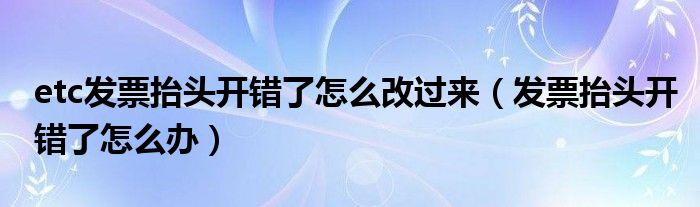 etc发票抬头开错了怎么改过来（发票抬头开错了怎么办）